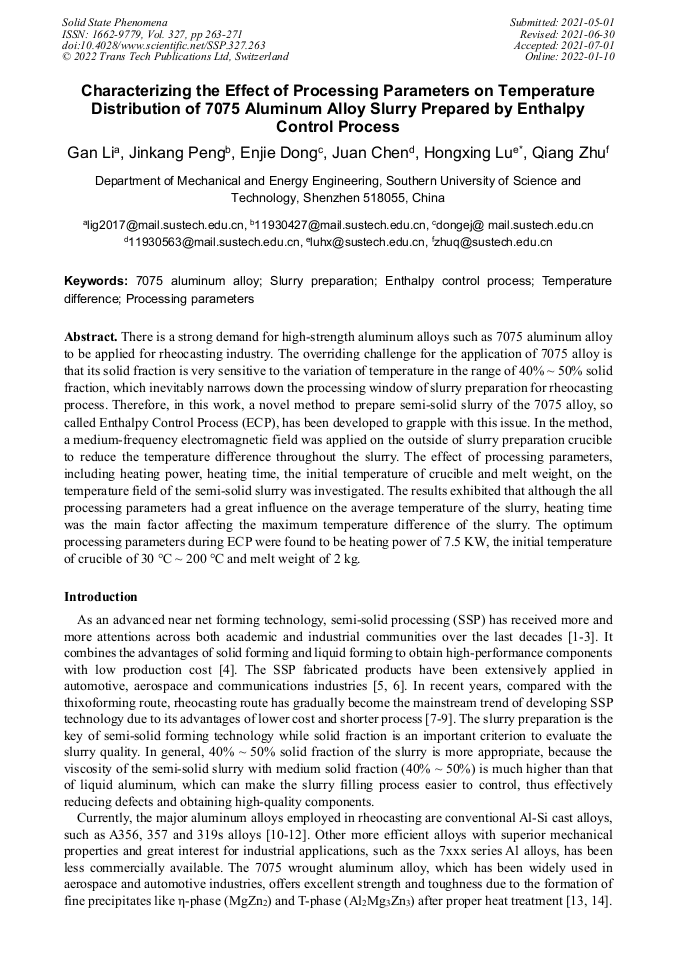 Solid State Phenomena
ISSN: 1662-9779, Vol. 327, pp 263-271
doi:10.4028/www.scientific.net/SSP.327.263
© 2022 Trans Tech Publications Ltd, Switzerland

Submitted: 2021-05-01
Revised: 2021-06-30
Accepted: 2021-07-01
Online: 2022-01-10

Characterizing the Effect of Processing Parameters on Temperature Distribution of 7075 Aluminum Alloy Slurry Prepared by Enthalpy Control Process

Gan Li$^a$, Jinkang Peng$^b$, Enjie Dong$^c$, Juan Chen$^d$, Hongxing Lu$^{e*}$, Qiang Zhu$^f$

Department of Mechanical and Energy Engineering, Southern University of Science and Technology, Shenzhen 518055, China

$^a$lig2017@mail.sustech.edu.cn, $^b$11930427@mail.sustech.edu.cn, $^c$dongej@ mail.sustech.edu.cn
$^d$11930563@mail.sustech.edu.cn, $^e$luhx@sustech.edu.cn, $^f$zhuq@sustech.edu.cn

Keywords: 7075 aluminum alloy; Slurry preparation; Enthalpy control process; Temperature difference; Processing parameters

Abstract. There is a strong demand for high-strength aluminum alloys such as 7075 aluminum alloy to be applied for rheocasting industry. The overriding challenge for the application of 7075 alloy is that its solid fraction is very sensitive to the variation of temperature in the range of 40% ~ 50% solid fraction, which inevitably narrows down the processing window of slurry preparation for rheocasting process. Therefore, in this work, a novel method to prepare semi-solid slurry of the 7075 alloy, so called Enthalpy Control Process (ECP), has been developed to grapple with this issue. In the method, a medium-frequency electromagnetic field was applied on the outside of slurry preparation crucible to reduce the temperature difference throughout the slurry. The effect of processing parameters, including heating power, heating time, the initial temperature of crucible and melt weight, on the temperature field of the semi-solid slurry was investigated. The results exhibited that although the all processing parameters had a great influence on the average temperature of the slurry, heating time was the main factor affecting the maximum temperature difference of the slurry. The optimum processing parameters during ECP were found to be heating power of 7.5 KW, the initial temperature of crucible of 30 °C ~ 200 °C and melt weight of 2 kg.

Introduction

As an advanced near net forming technology, semi-solid processing (SSP) has received more and more attentions across both academic and industrial communities over the last decades [1-3]. It combines the advantages of solid forming and liquid forming to obtain high-performance components with low production cost [4]. The SSP fabricated products have been extensively applied in automotive, aerospace and communications industries [5, 6]. In recent years, compared with the thixoforming route, rheocasting route has gradually become the mainstream trend of developing SSP technology due to its advantages of lower cost and shorter process [7-9]. The slurry preparation is the key of semi-solid forming technology while solid fraction is an important criterion to evaluate the slurry quality. In general, 40% ~ 50% solid fraction of the slurry is more appropriate, because the viscosity of the semi-solid slurry with medium solid fraction (40% ~ 50%) is much higher than that of liquid aluminum, which can make the slurry filling process easier to control, thus effectively reducing defects and obtaining high-quality components.

Currently, the major aluminum alloys employed in rheocasting are conventional Al-Si cast alloys, such as A356, 357 and 319s alloys [10-12]. Other more efficient alloys with superior mechanical properties and great interest for industrial applications, such as the 7xxx series Al alloys, has been less commercially available. The 7075 wrought aluminum alloy, which has been widely used in aerospace and automotive industries, offers excellent strength and toughness due to the formation of fine precipitates like η-phase ($MgZn_2$) and T-phase ($Al_2Mg_3Zn_3$) after proper heat treatment [13, 14].